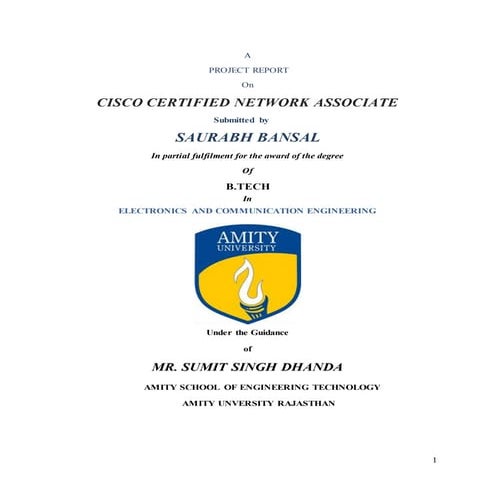 A
PROJECT REPORT
On
CISCO CERTIFIED NETWORK ASSOCIATE
Submitted by
SAURABH BANSAL
In partial fulfilment for the award of the degree
Of
B.TECH
In
ELECTRONICS AND COMMUNICATION ENGINEERING

AMITY
UNIVERSITY

Under the Guidance
of
MR. SUMIT SINGH DHANDA
AMITY SCHOOL OF ENGINEERING TECHNOLOGY
AMITY UNVERSITY RAJASTHAN

1